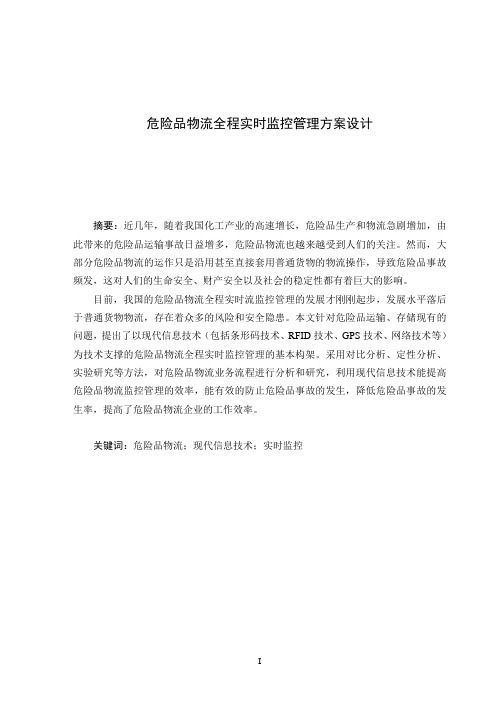 危险品物流全程实时监控管理方案设计

摘要：近几年，随着我国化工产业的高速增长，危险品生产和物流急剧增加，由此带来的危险品运输事故日益增多，危险品物流也越来越受到人们的关注。然而，大部分危险品物流的运作只是沿用甚至直接套用普通货物的物流操作，导致危险品事故频发，这对人们的生命安全、财产安全以及社会的稳定性都有着巨大的影响。

目前，我国的危险品物流全程实时流监控管理的发展才刚刚起步，发展水平落后于普通货物物流，存在着众多的风险和安全隐患。本文针对危险品运输、存储现有的问题，提出了以现代信息技术（包括条形码技术、RFID 技术、GPS 技术、网络技术等）为技术支撑的危险品物流全程实时监控管理的基本构架。采用对比分析、定性分析、实验研究等方法，对危险品物流业务流程进行分析和研究，利用现代信息技术能提高危险品物流监控管理的效率，能有效的防止危险品事故的发生，降低危险品事故的发生率，提高了危险品物流企业的工作效率。

关键词：危险品物流；现代信息技术；实时监控

I